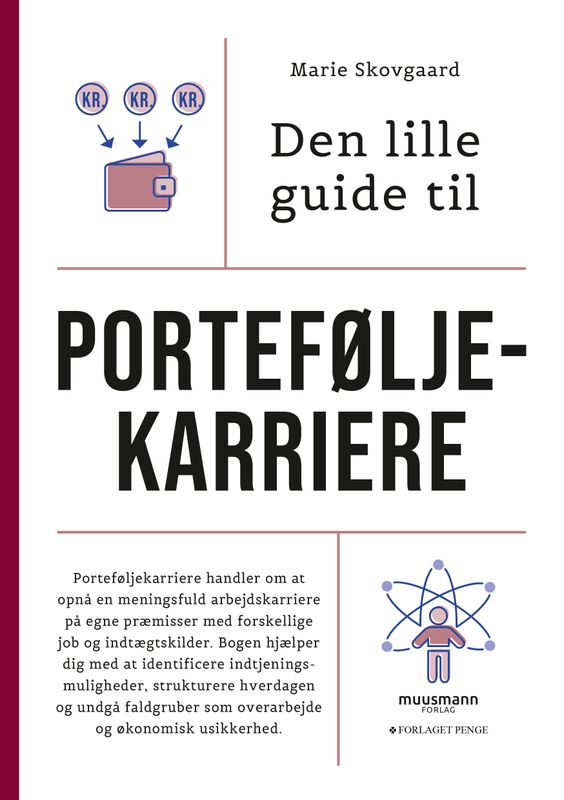 KR. KR. KR.

Marie Skovgaard

Den lille guide til

PORTEFØLJE-KARRIERE

Porteføljekarriere handler om at opnå en meningsfuld arbejdskarriere på egne præmisser med forskellige job og indtægtskilder. Bogen hjælper dig med at identificere indtjeningsmuligheder, strukturere hverdagen og undgå faldgruber som overarbejde og økonomisk usikkerhed.

muusmann FORLAG

FORLAGET PENGE